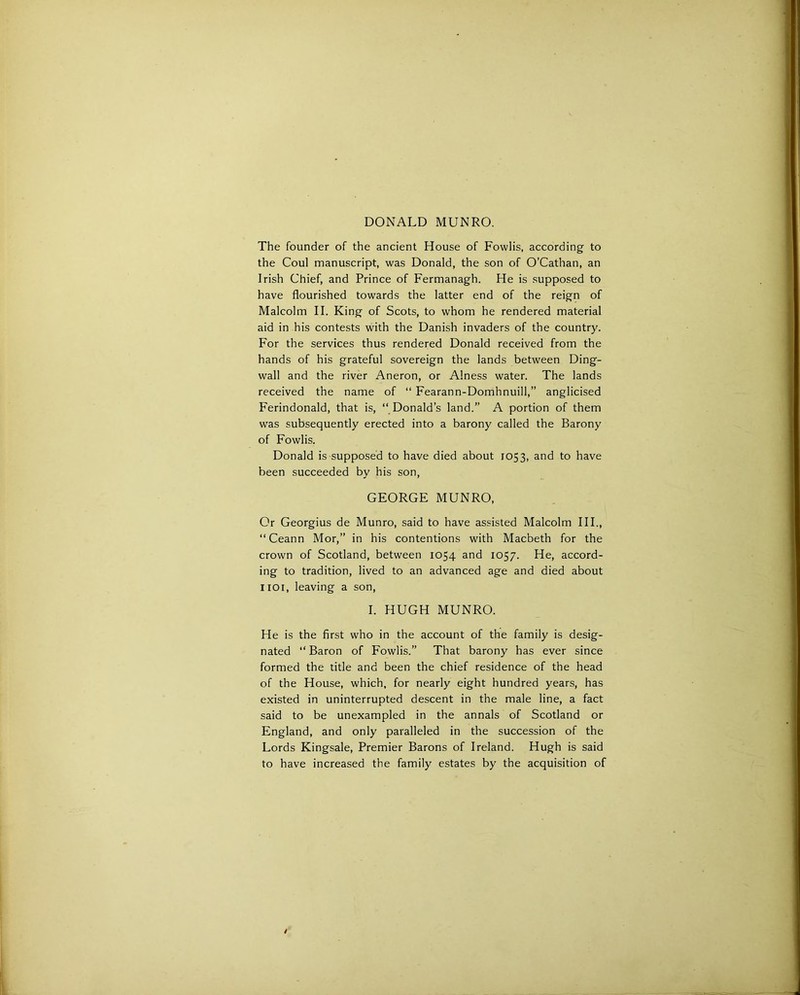 DONALD MUNRO.

The founder of the ancient House of Fowlis, according to the Coul manuscript, was Donald, the son of O'Cathan, an Irish Chief, and Prince of Fermanagh. He is supposed to have flourished towards the latter end of the reign of Malcolm II. King of Scots, to whom he rendered material aid in his contests with the Danish invaders of the country. For the services thus rendered Donald received from the hands of his grateful sovereign the lands between Dingwall and the river Aneron, or Alness water. The lands received the name of "Fearann-Domhnuill," anglicised Ferindonald, that is, "Donald's land." A portion of them was subsequently erected into a barony called the Barony of Fowlis.

Donald is supposed to have died about 1053, and to have been succeeded by his son,

GEORGE MUNRO,

Or Georgius de Munro, said to have assisted Malcolm III., "Ceann Mor," in his contentions with Macbeth for the crown of Scotland, between 1054 and 1057. He, according to tradition, lived to an advanced age and died about 1101, leaving a son,

I. HUGH MUNRO.

He is the first who in the account of the family is designated "Baron of Fowlis." That barony has ever since formed the title and been the chief residence of the head of the House, which, for nearly eight hundred years, has existed in uninterrupted descent in the male line, a fact said to be unexampled in the annals of Scotland or England, and only paralleled in the succession of the Lords Kingsale, Premier Barons of Ireland. Hugh is said to have increased the family estates by the acquisition of